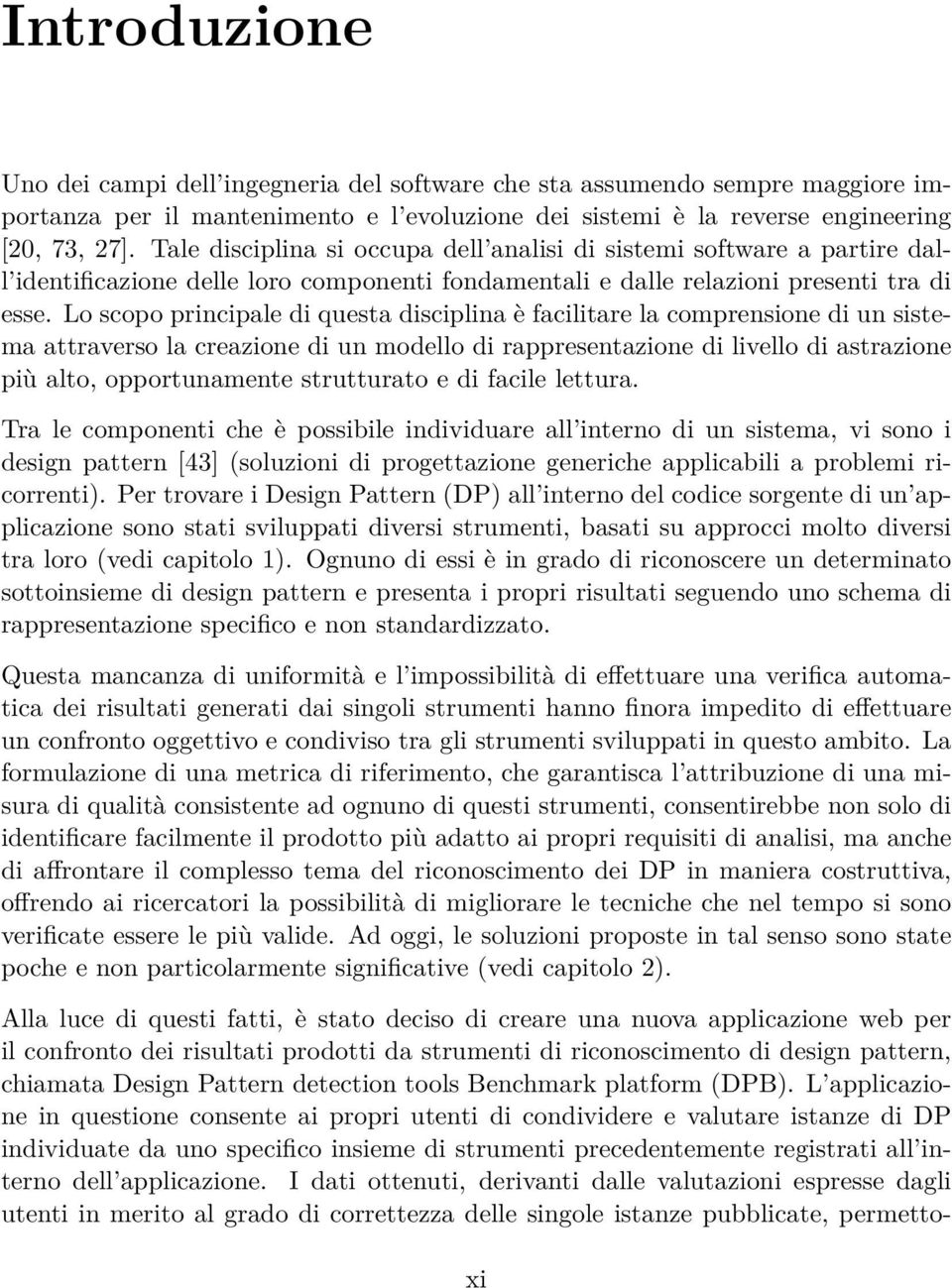 Introduzione

Uno dei campi dell'ingegneria del software che sta assumendo sempre maggiore importanza per il mantenimento e l'evoluzione dei sistemi è la reverse engineering [20, 73, 27]. Tale disciplina si occupa dell'analisi di sistemi software a partire dall'identificazione delle loro componenti fondamentali e dalle relazioni presenti tra di esse. Lo scopo principale di questa disciplina è facilitare la comprensione di un sistema attraverso la creazione di un modello di rappresentazione di livello di astrazione più alto, opportunamente strutturato e di facile lettura.

Tra le componenti che è possibile individuare all'interno di un sistema, vi sono i design pattern [43] (soluzioni di progettazione generiche applicabili a problemi ricorrenti). Per trovare i Design Pattern (DP) all'interno del codice sorgente di un'applicazione sono stati sviluppati diversi strumenti, basati su approcci molto diversi tra loro (vedi capitolo 1). Ognuno di essi è in grado di riconoscere un determinato sottoinsieme di design pattern e presenta i propri risultati seguendo uno schema di rappresentazione specifico e non standardizzato.

Questa mancanza di uniformità e l'impossibilità di effettuare una verifica automatica dei risultati generati dai singoli strumenti hanno finora impedito di effettuare un confronto oggettivo e condiviso tra gli strumenti sviluppati in questo ambito. La formulazione di una metrica di riferimento, che garantisca l'attribuzione di una misura di qualità consistente ad ognuno di questi strumenti, consentirebbe non solo di identificare facilmente il prodotto più adatto ai propri requisiti di analisi, ma anche di affrontare il complesso tema del riconoscimento dei DP in maniera costruttiva, offrendo ai ricercatori la possibilità di migliorare le tecniche che nel tempo si sono verificate essere le più valide. Ad oggi, le soluzioni proposte in tal senso sono state poche e non particolarmente significative (vedi capitolo 2).

Alla luce di questi fatti, è stato deciso di creare una nuova applicazione web per il confronto dei risultati prodotti da strumenti di riconoscimento di design pattern, chiamata Design Pattern detection tools Benchmark platform (DPB). L'applicazione in questione consente ai propri utenti di condividere e valutare istanze di DP individuate da uno specifico insieme di strumenti precedentemente registrati all'interno dell'applicazione. I dati ottenuti, derivanti dalle valutazioni espresse dagli utenti in merito al grado di correttezza delle singole istanze pubblicate, permetto-

xi